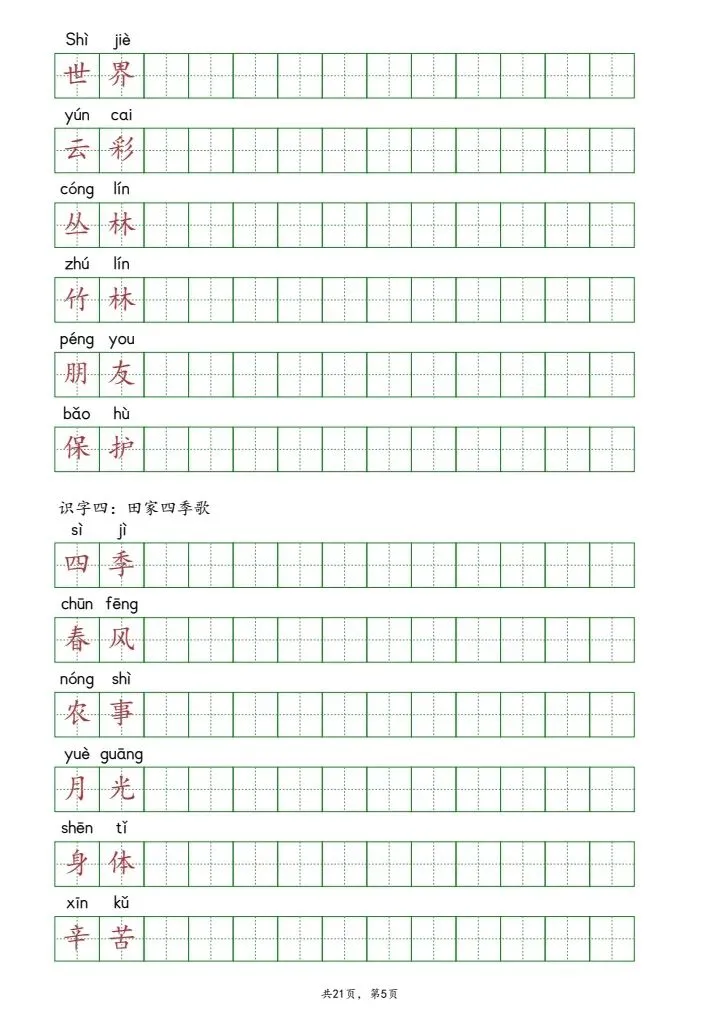 Shì jiè
世 界

yún cai
云 彩

cóng lín
丛 林

zhú lín
竹 林

péng you
朋 友

bǎo hù
保 护

识字四：田家四季歌

sì jì
四 季

chūn fēng
春 风

nóng shì
农 事

yuè guāng
月 光

shēn tǐ
身 体

xīn kǔ
辛 苦

共21页，第5页